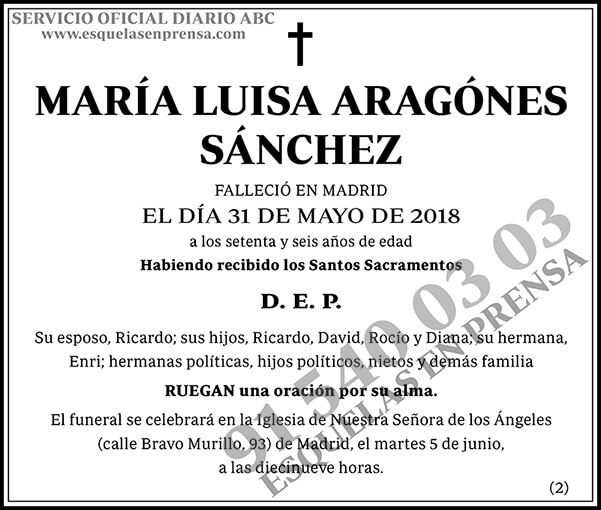 SERVICIO OFICIAL DIARIO ABC
www.esquelasenprensa.com

MARÍA LUISA ARAGÓNES SÁNCHEZ

FALLECIÓ EN MADRID
EL DÍA 31 DE MAYO DE 2018
a los setenta y seis años de edad
Habiendo recibido los Santos Sacramentos

D. E. P.

Su esposo, Ricardo; sus hijos, Ricardo, David, Rocío y Diana; su hermana, Enri; hermanas políticas, hijos políticos, nietos y demás familia

RUEGAN una oración por su alma.

El funeral se celebrará en la Iglesia de Nuestra Señora de los Ángeles (calle Bravo Murillo, 93) de Madrid, el martes 5 de junio, a las diecinueve horas.

(2)

91 540 03 03
ESQUELAS EN PRENSA